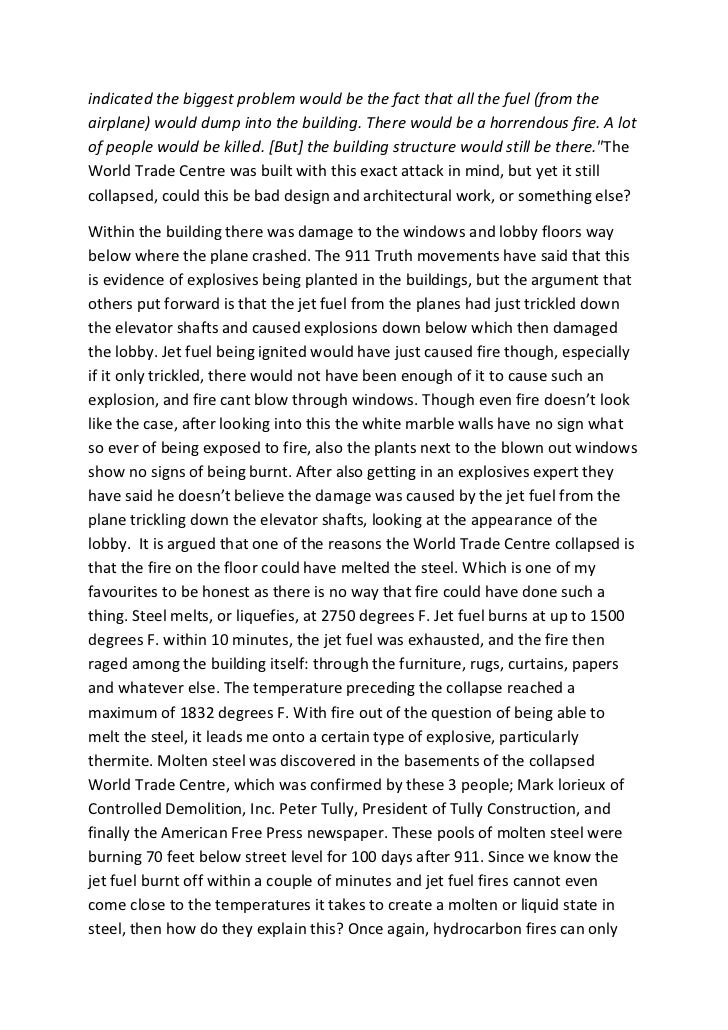 indicated the biggest problem would be the fact that all the fuel (from the airplane) would dump into the building. There would be a horrendous fire. A lot of people would be killed. [But] the building structure would still be there."The World Trade Centre was built with this exact attack in mind, but yet it still collapsed, could this be bad design and architectural work, or something else?

Within the building there was damage to the windows and lobby floors way below where the plane crashed. The 911 Truth movements have said that this is evidence of explosives being planted in the buildings, but the argument that others put forward is that the jet fuel from the planes had just trickled down the elevator shafts and caused explosions down below which then damaged the lobby. Jet fuel being ignited would have just caused fire though, especially if it only trickled, there would not have been enough of it to cause such an explosion, and fire cant blow through windows. Though even fire doesn't look like the case, after looking into this the white marble walls have no sign what so ever of being exposed to fire, also the plants next to the blown out windows show no signs of being burnt. After also getting in an explosives expert they have said he doesn't believe the damage was caused by the jet fuel from the plane trickling down the elevator shafts, looking at the appearance of the lobby. It is argued that one of the reasons the World Trade Centre collapsed is that the fire on the floor could have melted the steel. Which is one of my favourites to be honest as there is no way that fire could have done such a thing. Steel melts, or liquefies, at 2750 degrees F. Jet fuel burns at up to 1500 degrees F. within 10 minutes, the jet fuel was exhausted, and the fire then raged among the building itself: through the furniture, rugs, curtains, papers and whatever else. The temperature preceding the collapse reached a maximum of 1832 degrees F. With fire out of the question of being able to melt the steel, it leads me onto a certain type of explosive, particularly thermite. Molten steel was discovered in the basements of the collapsed World Trade Centre, which was confirmed by these 3 people; Mark lorieux of Controlled Demolition, Inc. Peter Tully, President of Tully Construction, and finally the American Free Press newspaper. These pools of molten steel were burning 70 feet below street level for 100 days after 911. Since we know the jet fuel burnt off within a couple of minutes and jet fuel fires cannot even come close to the temperatures it takes to create a molten or liquid state in steel, then how do they explain this? Once again, hydrocarbon fires can only